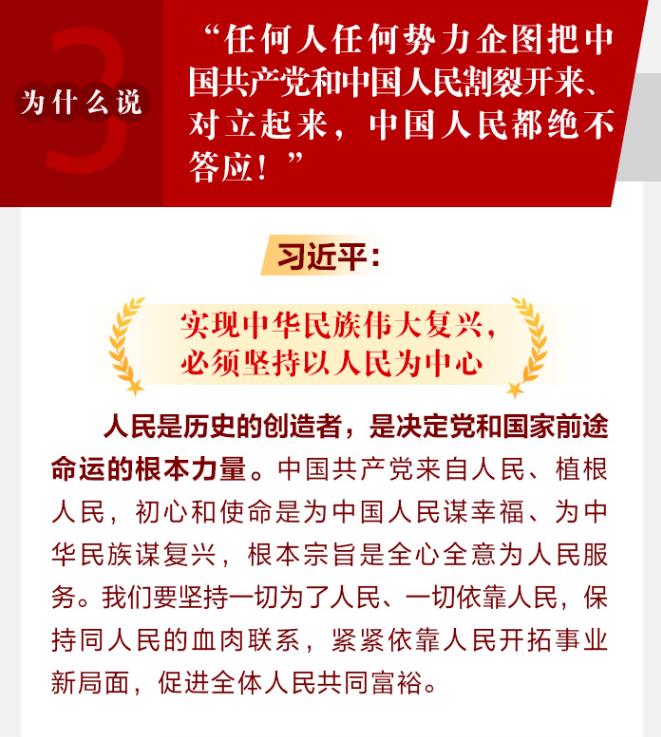 3

为什么说

“任何人任何势力企图把中国共产党和中国人民割裂开来、对立起来，中国人民都绝不答应！”

习近平：

实现中华民族伟大复兴，
必须坚持以人民为中心

人民是历史的创造者，是决定党和国家前途命运的根本力量。中国共产党来自人民、植根人民，初心和使命是为中国人民谋幸福、为中华民族谋复兴，根本宗旨是全心全意为人民服务。我们要坚持一切为了人民、一切依靠人民，保持同人民的血肉联系，紧紧依靠人民开拓事业新局面，促进全体人民共同富裕。